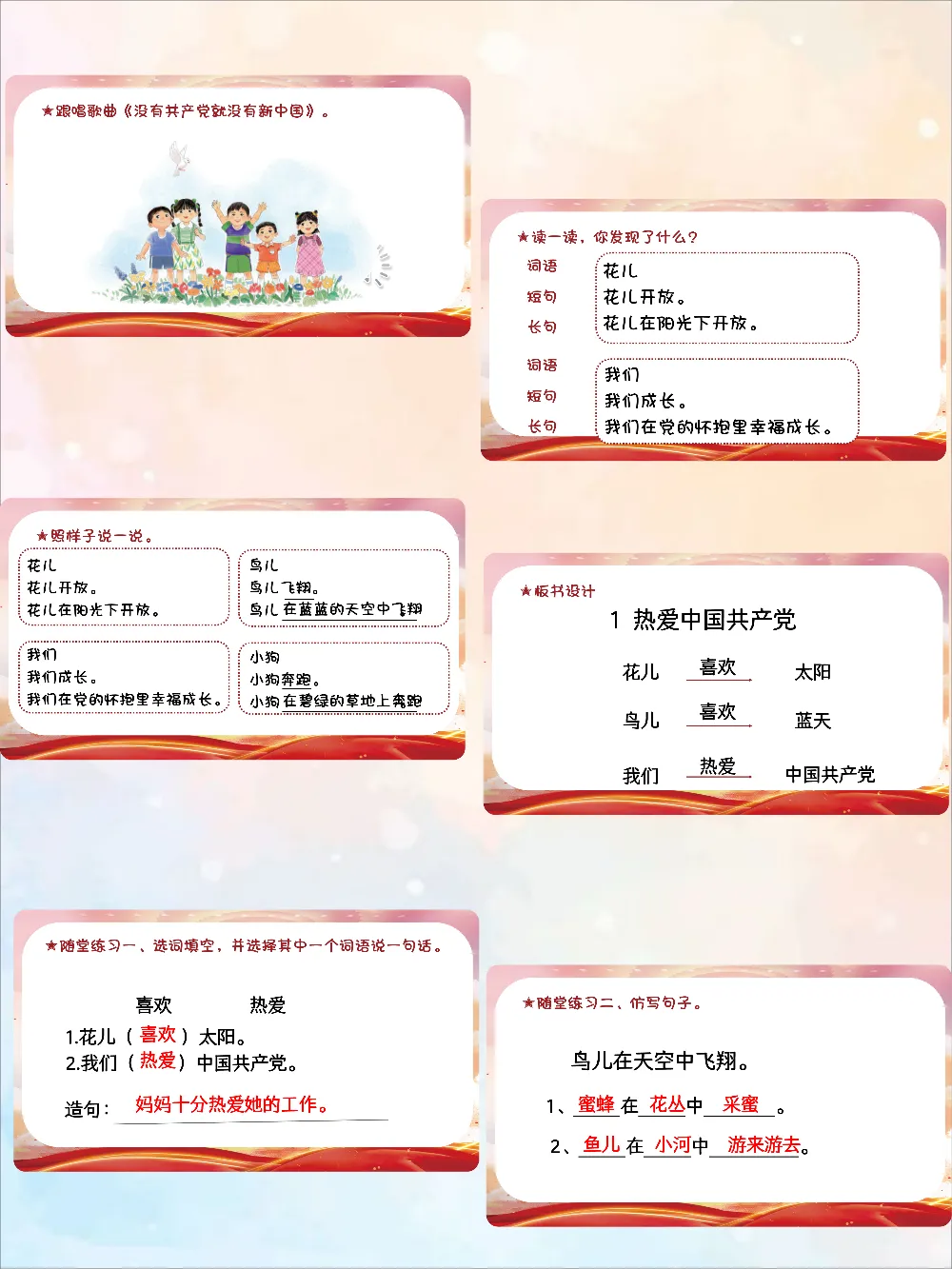 ★跟唱歌曲《没有共产党就没有新中国》。

★读一读，你发现了什么？

词语
短句
长句

花儿
花儿开放。
花儿在阳光下开放。

词语
短句
长句

我们
我们成长。
我们在党的怀抱里幸福成长。

★照样子说一说。

花儿
花儿开放。
花儿在阳光下开放。

鸟儿
鸟儿飞翔。
鸟儿在蓝蓝的天空中飞翔

我们
我们成长。
我们在党的怀抱里幸福成长。

小狗
小狗奔跑。
小狗在碧绿的草地上奔跑

★板书设计

1 热爱中国共产党

花儿 喜欢 太阳

鸟儿 喜欢 蓝天

我们 热爱 中国共产党

★随堂练习一、选词填空，并选择其中一个词语说一句话。

喜欢 热爱

1.花儿（喜欢）太阳。
2.我们（热爱）中国共产党。

造句：妈妈十分热爱她的工作。

★随堂练习二、仿写句子。

鸟儿在天空中飞翔。

1、蜜蜂在花丛中采蜜。

2、鱼儿在小河中游来游去。